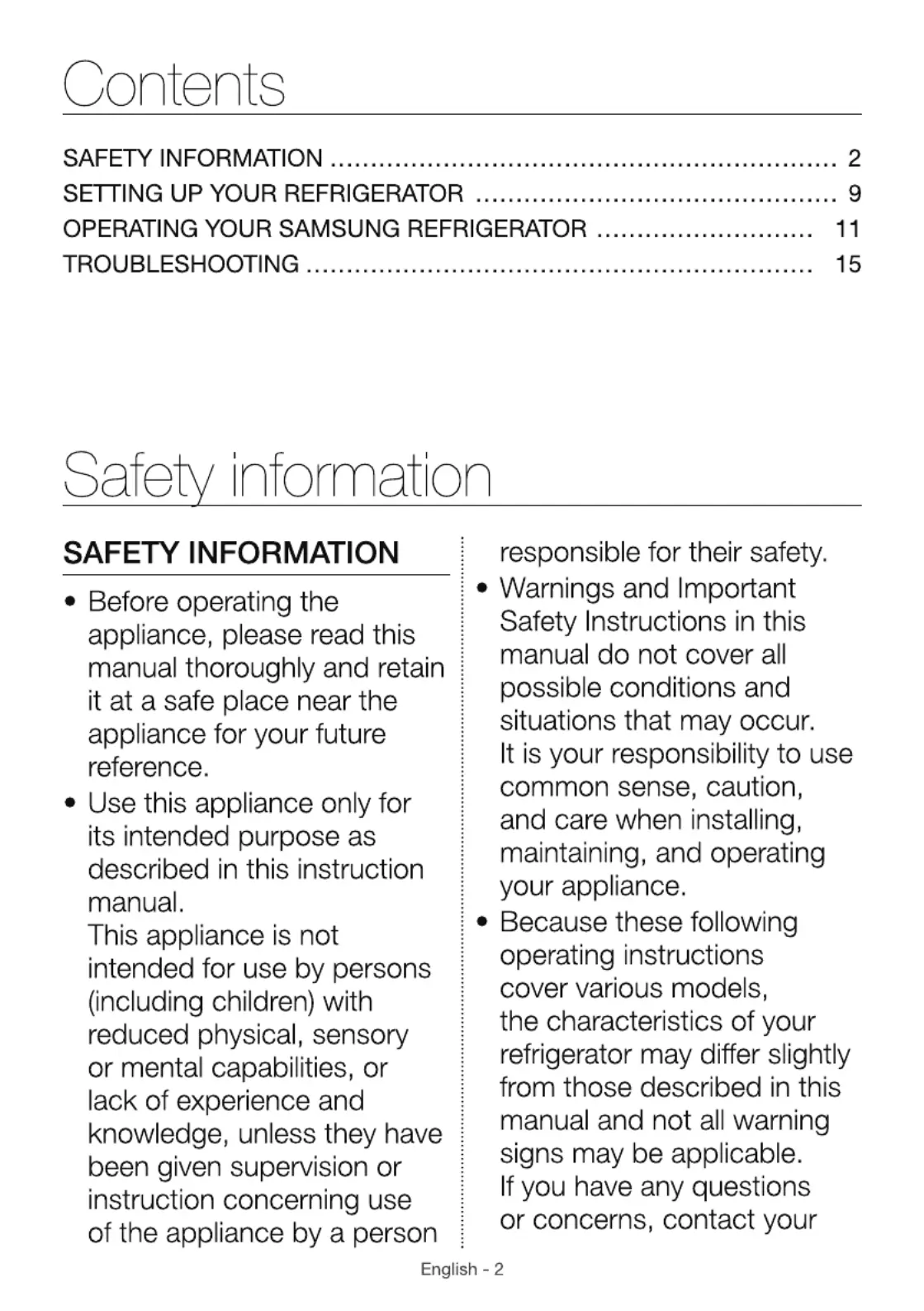 Contents

SAFETY INFORMATION 2
SETTING UP YOUR REFRIGERATOR 9
OPERATING YOUR SAMSUNG REFRIGERATOR 11
TROUBLESHOOTING 15

Safety information

SAFETY INFORMATION

• Before operating the appliance, please read this manual thoroughly and retain it at a safe place near the appliance for your future reference.
• Use this appliance only for its intended purpose as described in this instruction manual.
This appliance is not intended for use by persons (including children) with reduced physical, sensory or mental capabilities, or lack of experience and knowledge, unless they have been given supervision or instruction concerning use of the appliance by a person responsible for their safety.
• Warnings and Important Safety Instructions in this manual do not cover all possible conditions and situations that may occur.
It is your responsibility to use common sense, caution, and care when installing, maintaining, and operating your appliance.
• Because these following operating instructions cover various models, the characteristics of your refrigerator may differ slightly from those described in this manual and not all warning signs may be applicable.
If you have any questions or concerns, contact your

English - 2